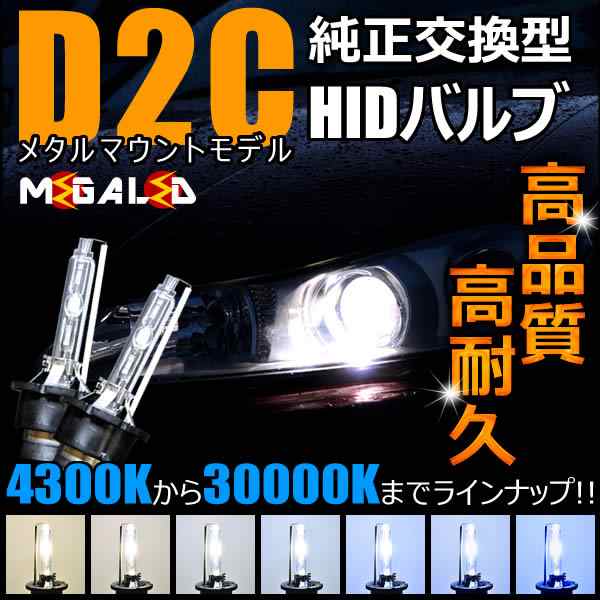 D2C

純正交換型
HIDバルブ

メタルマウントモデル

MEGALED

高品質

高耐久

4300Kから30000Kまでラインナップ!!